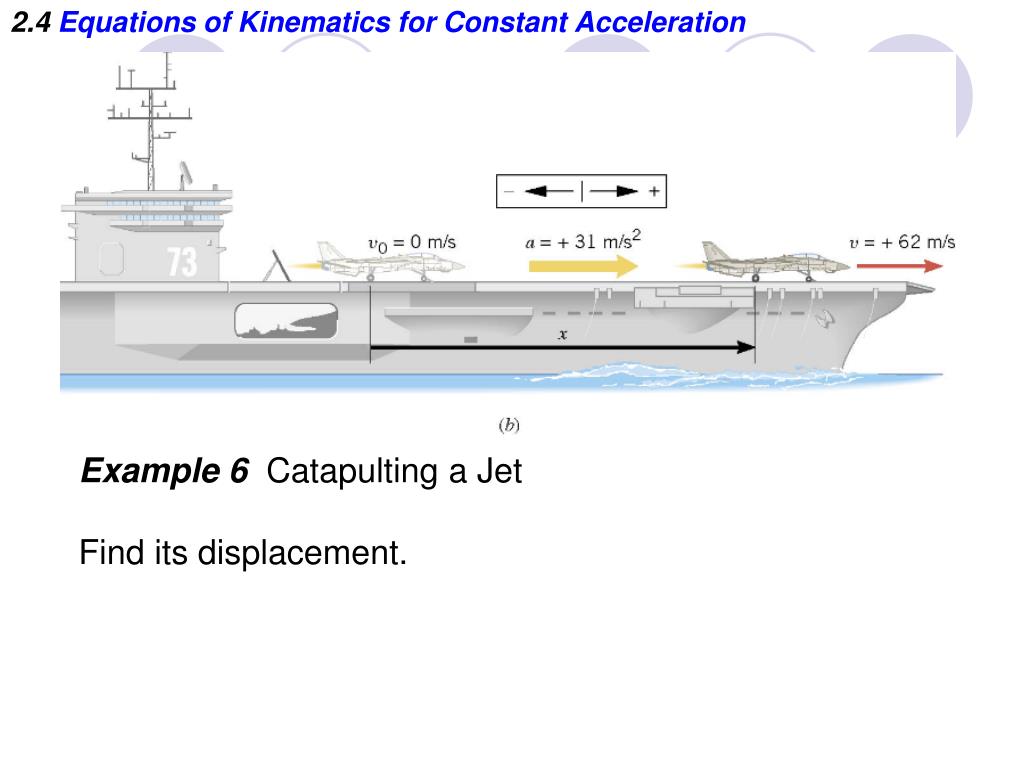 2.4 Equations of Kinematics for Constant Acceleration

− +

73

$v_0 = 0$ m/s

$a = +31$ m/s$^2$

$v = +62$ m/s

$x$

(b)

Example 6 Catapulting a Jet

Find its displacement.